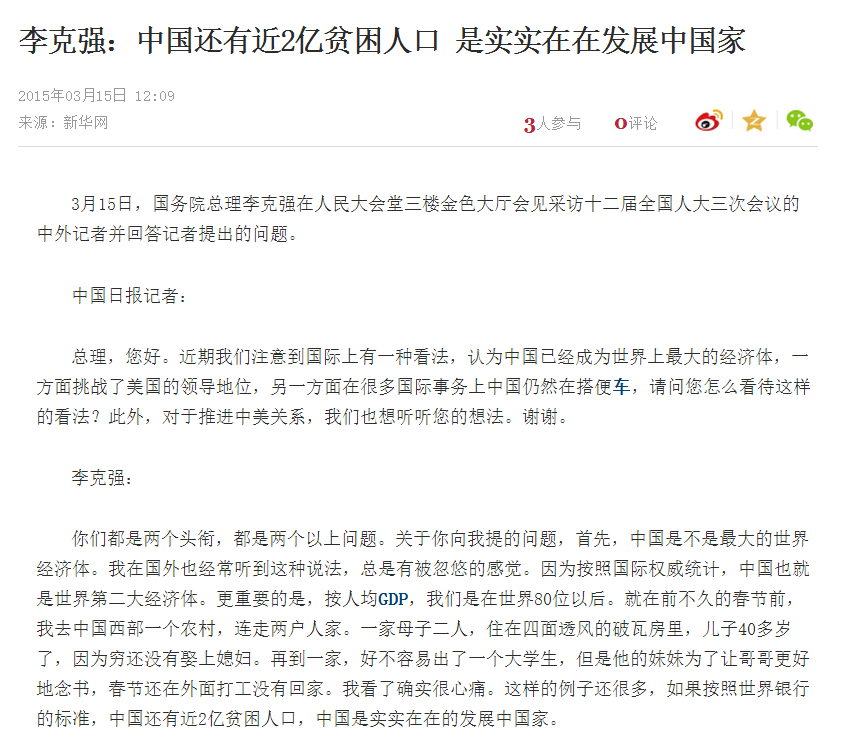 李克强：中国还有近2亿贫困人口 是实实在在发展中国家

2015年03月15日 12:09
来源：新华网

3人参与 0评论

3月15日，国务院总理李克强在人民大会堂三楼金色大厅会见采访十二届全国人大三次会议的中外记者并回答记者提出的问题。

中国日报记者：

总理，您好。近期我们注意到国际上有一种看法，认为中国已经成为世界上最大的经济体，一方面挑战了美国的领导地位，另一方面在很多国际事务上中国仍然在搭便车，请问您怎么看待这样的看法？此外，对于推进中美关系，我们也想听听您的想法。谢谢。

李克强：

你们都是两个头衔，都是两个以上问题。关于你向我提的问题，首先，中国是不是最大的世界经济体。我在国外也经常听到这种说法，总是有被忽悠的感觉。因为按照国际权威统计，中国也就是世界第二大经济体。更重要的是，按人均GDP，我们是在世界80位以后。就在前不久的春节前，我去中国西部一个农村，连走两户人家。一家母子二人，住在四面透风的破瓦房里，儿子40多岁了，因为穷还没有娶上媳妇。再到一家，好不容易出了一个大学生，但是他的妹妹为了让哥哥更好地念书，春节还在外面打工没有回家。我看了确实很心痛。这样的例子还很多，如果按照世界银行的标准，中国还有近2亿贫困人口，中国是实实在在的发展中国家。